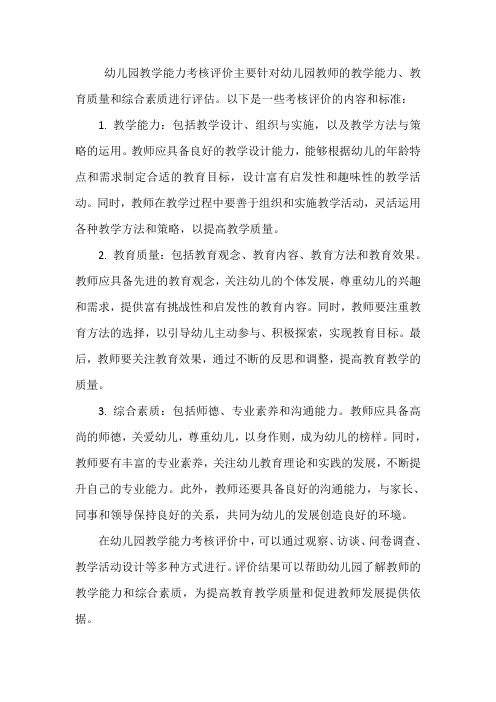 幼儿园教学能力考核评价主要针对幼儿园教师的教学能力、教育质量和综合素质进行评估。以下是一些考核评价的内容和标准：

1. 教学能力：包括教学设计、组织与实施，以及教学方法与策略的运用。教师应具备良好的教学设计能力，能够根据幼儿的年龄特点和需求制定合适的教育目标，设计富有启发性和趣味性的教学活动。同时，教师在教学过程中要善于组织和实施教学活动，灵活运用各种教学方法和策略，以提高教学质量。

2. 教育质量：包括教育观念、教育内容、教育方法和教育效果。教师应具备先进的教育观念，关注幼儿的个体发展，尊重幼儿的兴趣和需求，提供富有挑战性和启发性的教育内容。同时，教师要注重教育方法的选择，以引导幼儿主动参与、积极探索，实现教育目标。最后，教师要关注教育效果，通过不断的反思和调整，提高教育教学的质量。

3. 综合素质：包括师德、专业素养和沟通能力。教师应具备高尚的师德，关爱幼儿，尊重幼儿，以身作则，成为幼儿的榜样。同时，教师要有丰富的专业素养，关注幼儿教育理论和实践的发展，不断提升自己的专业能力。此外，教师还要具备良好的沟通能力，与家长、同事和领导保持良好的关系，共同为幼儿的发展创造良好的环境。

在幼儿园教学能力考核评价中，可以通过观察、访谈、问卷调查、教学活动设计等多种方式进行。评价结果可以帮助幼儿园了解教师的教学能力和综合素质，为提高教育教学质量和促进教师发展提供依据。